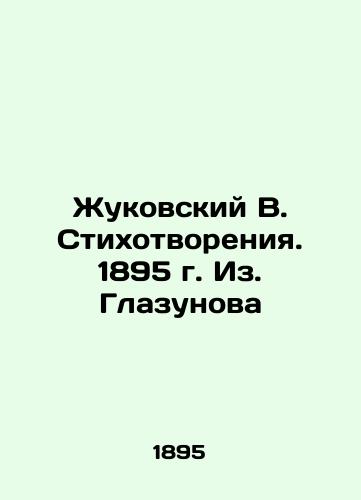 Жуковский В. Стихотворения. 1895 г. Из. Глазунова

1895